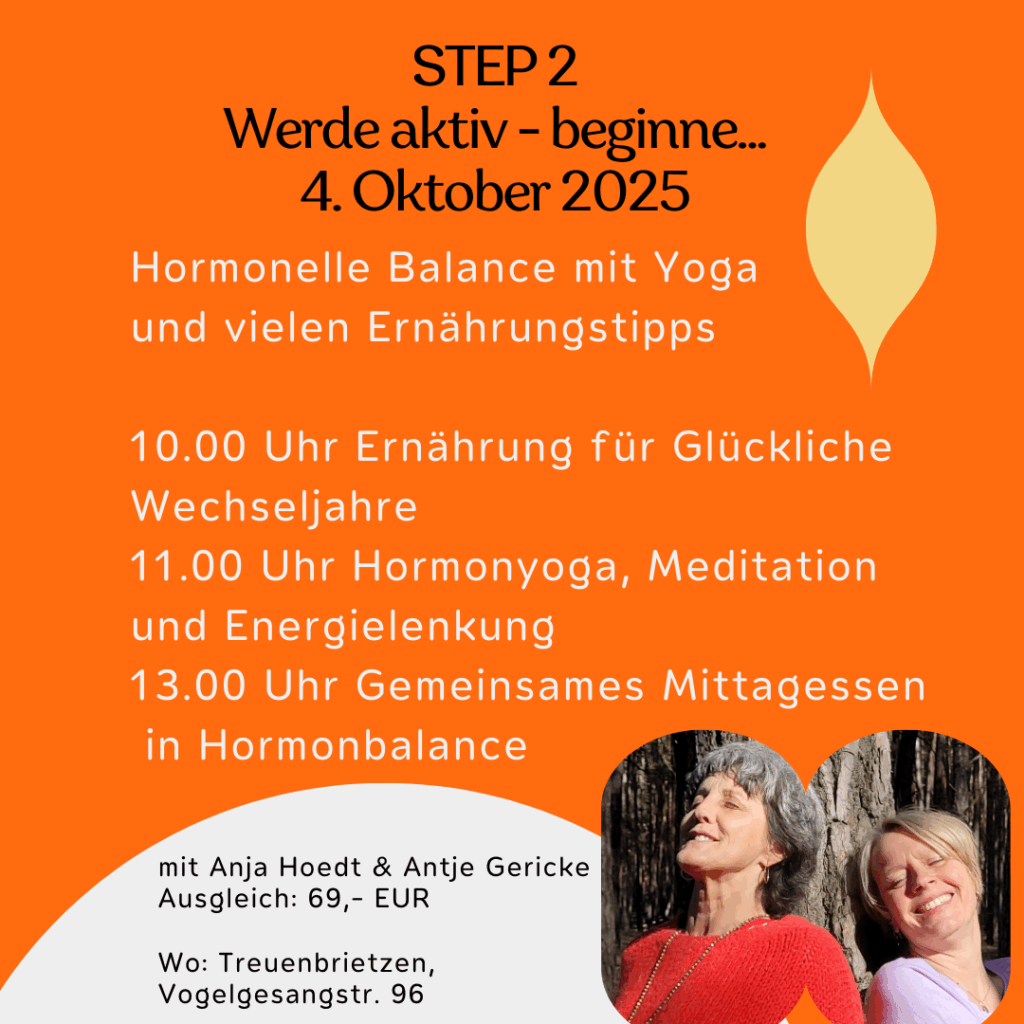 STEP 2
Werde aktiv - beginne...
4. Oktober 2025

Hormonelle Balance mit Yoga und vielen Ernährungstipps

10.00 Uhr Ernährung für Glückliche Wechseljahre
11.00 Uhr Hormonyoga, Meditation und Energielenkung
13.00 Uhr Gemeinsames Mittagessen in Hormonbalance

mit Anja Hoedt & Antje Gericke
Ausgleich: 69,- EUR

Wo: Treuenbrietzen, Vogelgesangstr. 96